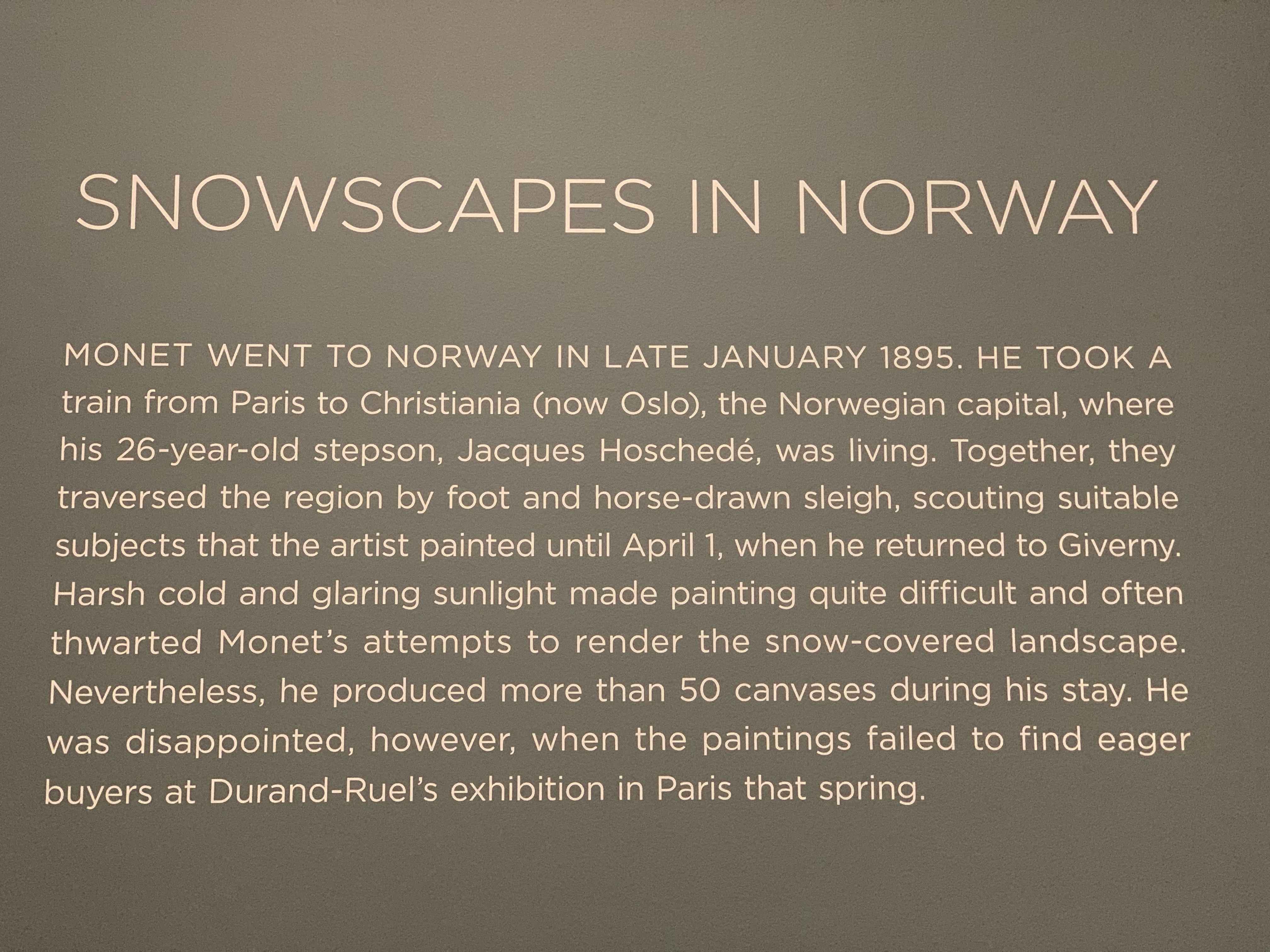 SNOWSCAPES IN NORWAY

MONET WENT TO NORWAY IN LATE JANUARY 1895. HE TOOK A train from Paris to Christiania (now Oslo), the Norwegian capital, where his 26-year-old stepson, Jacques Hoschedé, was living. Together, they traversed the region by foot and horse-drawn sleigh, scouting suitable subjects that the artist painted until April 1, when he returned to Giverny. Harsh cold and glaring sunlight made painting quite difficult and often thwarted Monet's attempts to render the snow-covered landscape. Nevertheless, he produced more than 50 canvases during his stay. He was disappointed, however, when the paintings failed to find eager buyers at Durand-Ruel's exhibition in Paris that spring.